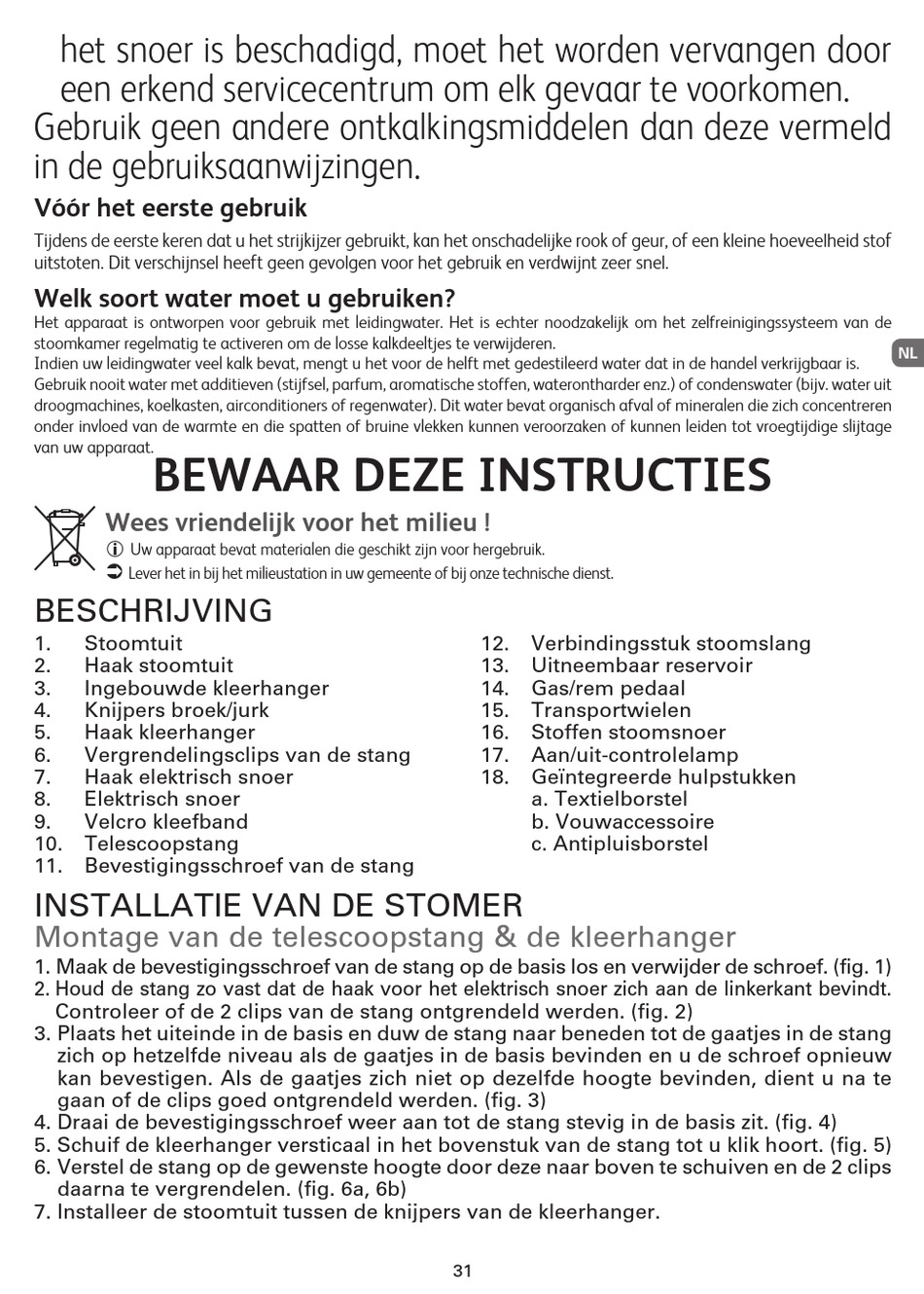 het snoer is beschadigd, moet het worden vervangen door een erkend servicecentrum om elk gevaar te voorkomen.
Gebruik geen andere ontkalkingsmiddelen dan deze vermeld in de gebruiksaanwijzingen.

Vóór het eerste gebruik

Tijdens de eerste keren dat u het strijkijzer gebruikt, kan het onschadelijke rook of geur, of een kleine hoeveelheid stof uitstoten. Dit verschijnsel heeft geen gevolgen voor het gebruik en verdwijnt zeer snel.

Welk soort water moet u gebruiken?

Het apparaat is ontworpen voor gebruik met leidingwater. Het is echter noodzakelijk om het zelfreinigingssysteem van de stoomkamer regelmatig te activeren om de losse kalkdeeltjes te verwijderen.
Indien uw leidingwater veel kalk bevat, mengt u het voor de helft met gedestileerd water dat in de handel verkrijgbaar is.
Gebruik nooit water met additieven (stijfsel, parfum, aromatische stoffen, waterontharder enz.) of condenswater (bijv. water uit droogmachines, koelkasten, airconditioners of regenwater). Dit water bevat organisch afval of mineralen die zich concentreren onder invloed van de warmte en die spatten of bruine vlekken kunnen veroorzaken of kunnen leiden tot vroegtijdige slijtage van uw apparaat.

NL

BEWAAR DEZE INSTRUCTIES

Wees vriendelijk voor het milieu !
ⓘ Uw apparaat bevat materialen die geschikt zijn voor hergebruik.
➲ Lever het in bij het milieustation in uw gemeente of bij onze technische dienst.

BESCHRIJVING

1. Stoomtuit
2. Haak stoomtuit
3. Ingebouwde kleerhanger
4. Knijpers broek/jurk
5. Haak kleerhanger
6. Vergrendelingsclips van de stang
7. Haak elektrisch snoer
8. Elektrisch snoer
9. Velcro kleefband
10. Telescoopstang
11. Bevestigingsschroef van de stang
12. Verbindingsstuk stoomslang
13. Uitneembaar reservoir
14. Gas/rem pedaal
15. Transportwielen
16. Stoffen stoomsnoer
17. Aan/uit-controlelamp
18. Geïntegreerde hulpstukken
a. Textielborstel
b. Vouwaccessoire
c. Antipluisborstel

INSTALLATIE VAN DE STOMER

Montage van de telescoopstang & de kleerhanger

1. Maak de bevestigingsschroef van de stang op de basis los en verwijder de schroef. (fig. 1)
2. Houd de stang zo vast dat de haak voor het elektrisch snoer zich aan de linkerkant bevindt. Controleer of de 2 clips van de stang ontgrendeld werden. (fig. 2)
3. Plaats het uiteinde in de basis en duw de stang naar beneden tot de gaatjes in de stang zich op hetzelfde niveau als de gaatjes in de basis bevinden en u de schroef opnieuw kan bevestigen. Als de gaatjes zich niet op dezelfde hoogte bevinden, dient u na te gaan of de clips goed ontgrendeld werden. (fig. 3)
4. Draai de bevestigingsschroef weer aan tot de stang stevig in de basis zit. (fig. 4)
5. Schuif de kleerhanger versticaal in het bovenstuk van de stang tot u klik hoort. (fig. 5)
6. Verstel de stang op de gewenste hoogte door deze naar boven te schuiven en de 2 clips daarna te vergrendelen. (fig. 6a, 6b)
7. Installeer de stoomtuit tussen de knijpers van de kleerhanger.

31